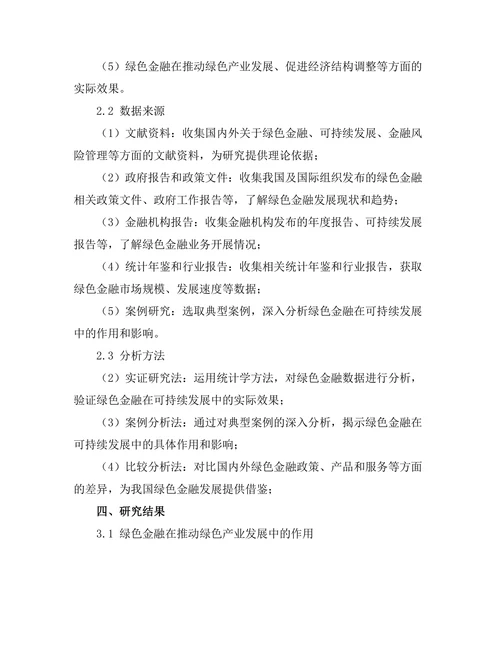 （5）绿色金融在推动绿色产业发展、促进经济结构调整等方面的实际效果。

2.2 数据来源

（1）文献资料：收集国内外关于绿色金融、可持续发展、金融风险管理等方面的文献资料，为研究提供理论依据；

（2）政府报告和政策文件：收集我国及国际组织发布的绿色金融相关政策文件、政府工作报告等，了解绿色金融发展现状和趋势；

（3）金融机构报告：收集金融机构发布的年度报告、可持续发展报告等，了解绿色金融业务开展情况；

（4）统计年鉴和行业报告：收集相关统计年鉴和行业报告，获取绿色金融市场规模、发展速度等数据；

（5）案例研究：选取典型案例，深入分析绿色金融在可持续发展中的作用和影响。

2.3 分析方法

（2）实证研究法：运用统计学方法，对绿色金融数据进行分析，验证绿色金融在可持续发展中的实际效果；

（3）案例分析法：通过对典型案例的深入分析，揭示绿色金融在可持续发展中的具体作用和影响；

（4）比较分析法：对比国内外绿色金融政策、产品和服务等方面的差异，为我国绿色金融发展提供借鉴；

四、研究结果

3.1 绿色金融在推动绿色产业发展中的作用